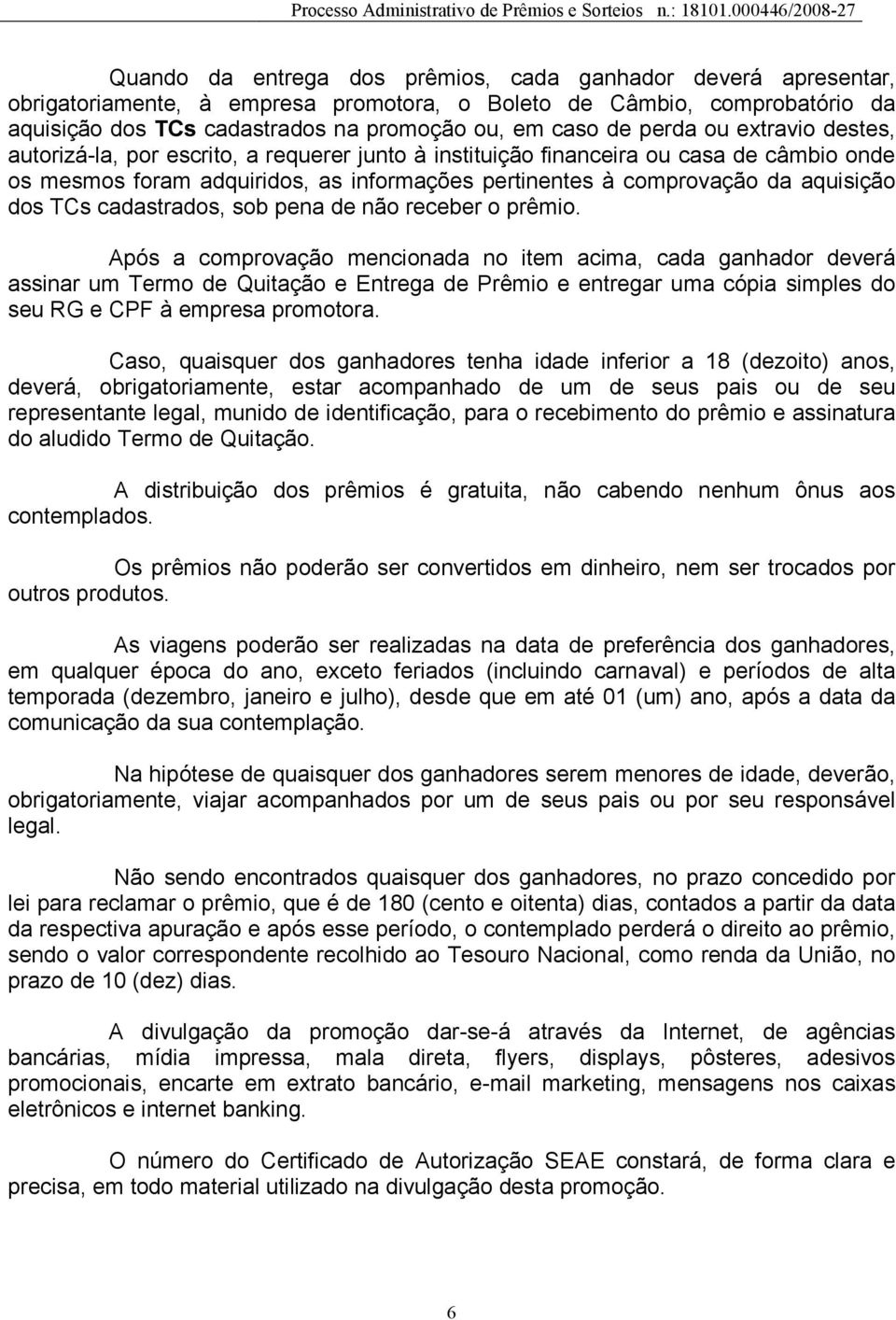 Processo Administrativo de Prêmios e Sorteios n.: 18101.000446/2008-27

Quando da entrega dos prêmios, cada ganhador deverá apresentar, obrigatoriamente, à empresa promotora, o Boleto de Câmbio, comprobatório da aquisição dos TCs cadastrados na promoção ou, em caso de perda ou extravio destes, autorizá-la, por escrito, a requerer junto à instituição financeira ou casa de câmbio onde os mesmos foram adquiridos, as informações pertinentes à comprovação da aquisição dos TCs cadastrados, sob pena de não receber o prêmio.

Após a comprovação mencionada no item acima, cada ganhador deverá assinar um Termo de Quitação e Entrega de Prêmio e entregar uma cópia simples do seu RG e CPF à empresa promotora.

Caso, quaisquer dos ganhadores tenha idade inferior a 18 (dezoito) anos, deverá, obrigatoriamente, estar acompanhado de um de seus pais ou de seu representante legal, munido de identificação, para o recebimento do prêmio e assinatura do aludido Termo de Quitação.

A distribuição dos prêmios é gratuita, não cabendo nenhum ônus aos contemplados.

Os prêmios não poderão ser convertidos em dinheiro, nem ser trocados por outros produtos.

As viagens poderão ser realizadas na data de preferência dos ganhadores, em qualquer época do ano, exceto feriados (incluindo carnaval) e períodos de alta temporada (dezembro, janeiro e julho), desde que em até 01 (um) ano, após a data da comunicação da sua contemplação.

Na hipótese de quaisquer dos ganhadores serem menores de idade, deverão, obrigatoriamente, viajar acompanhados por um de seus pais ou por seu responsável legal.

Não sendo encontrados quaisquer dos ganhadores, no prazo concedido por lei para reclamar o prêmio, que é de 180 (cento e oitenta) dias, contados a partir da data da respectiva apuração e após esse período, o contemplado perderá o direito ao prêmio, sendo o valor correspondente recolhido ao Tesouro Nacional, como renda da União, no prazo de 10 (dez) dias.

A divulgação da promoção dar-se-á através da Internet, de agências bancárias, mídia impressa, mala direta, flyers, displays, pôsteres, adesivos promocionais, encarte em extrato bancário, e-mail marketing, mensagens nos caixas eletrônicos e internet banking.

O número do Certificado de Autorização SEAE constará, de forma clara e precisa, em todo material utilizado na divulgação desta promoção.

6